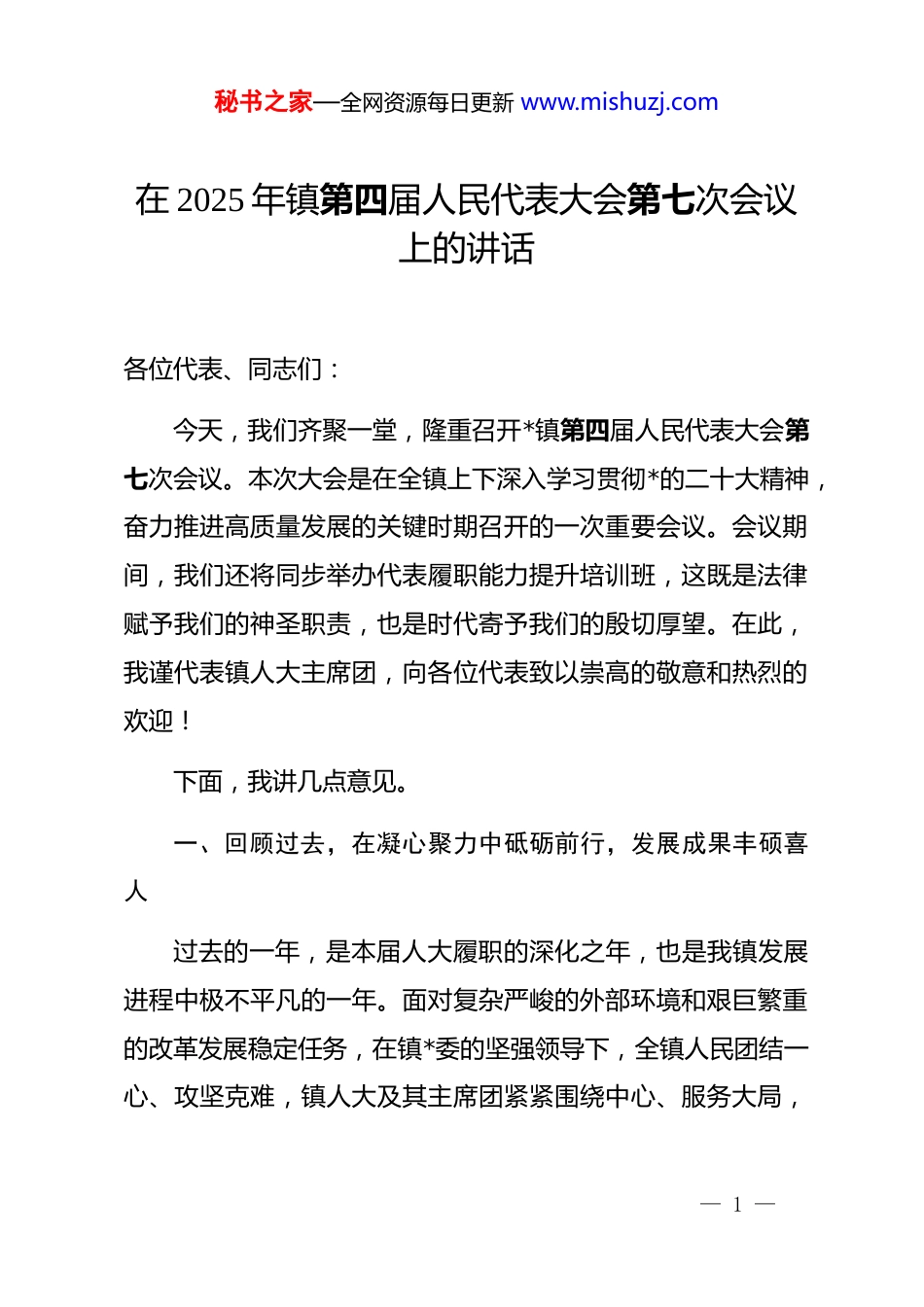 秘书之家—全网资源每日更新 www.mishuzj.com

在 2025 年镇第四届人民代表大会第七次会议上的讲话

各位代表、同志们：

今天，我们齐聚一堂，隆重召开*镇第四届人民代表大会第七次会议。本次大会是在全镇上下深入学习贯彻*的二十大精神，奋力推进高质量发展的关键时期召开的一次重要会议。会议期间，我们还将同步举办代表履职能力提升培训班，这既是法律赋予我们的神圣职责，也是时代寄予我们的殷切厚望。在此，我谨代表镇人大主席团，向各位代表致以崇高的敬意和热烈的欢迎！

下面，我讲几点意见。

一、回顾过去，在凝心聚力中砥砺前行，发展成果丰硕喜人

过去的一年，是本届人大履职的深化之年，也是我镇发展进程中极不平凡的一年。面对复杂严峻的外部环境和艰巨繁重的改革发展稳定任务，在镇*委的坚强领导下，全镇人民团结一心、攻坚克难，镇人大及其主席团紧紧围绕中心、服务大局，

— 1 —